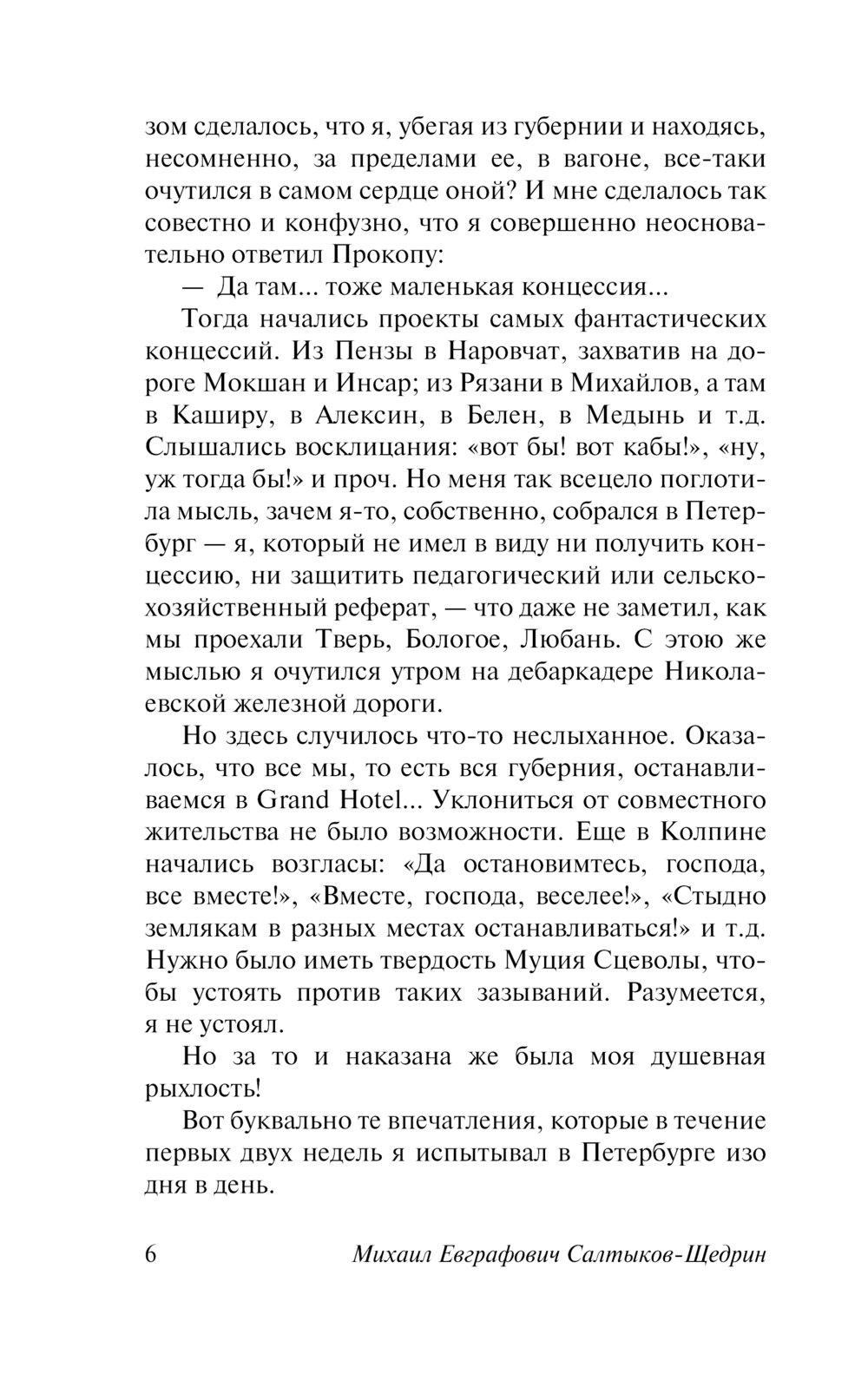 зом сделалось, что я, убегая из губернии и находясь, несомненно, за пределами ее, в вагоне, все-таки очутился в самом сердце оной? И мне сделалось так совестно и конфузно, что я совершенно неосновательно ответил Прокопу:

— Да там... тоже маленькая концессия...

Тогда начались проекты самых фантастических концессий. Из Пензы в Наровчат, захватив на дороге Мокшан и Инсар; из Рязани в Михайлов, а там в Каширу, в Алексин, в Белен, в Медынь и т.д. Слышались восклицания: «вот бы! вот кабы!», «ну, уж тогда бы!» и проч. Но меня так всецело поглотила мысль, зачем я-то, собственно, собрался в Петербург — я, который не имел в виду ни получить концессию, ни защитить педагогический или сельскохозяйственный реферат, — что даже не заметил, как мы проехали Тверь, Бологое, Любань. С этою же мыслью я очутился утром на дебаркадере Николаевской железной дороги.

Но здесь случилось что-то неслыханное. Оказалось, что все мы, то есть вся губерния, останавливаемся в Grand Hotel... Уклониться от совместного жительства не было возможности. Еще в Колпине начались возгласы: «Да остановимтесь, господа, все вместе!», «Вместе, господа, веселее!», «Стыдно землякам в разных местах останавливаться!» и т.д. Нужно было иметь твердость Муция Сцеволы, чтобы устоять против таких зазываний. Разумеется, я не устоял.

Но за то и наказана же была моя душевная рыхлость!

Вот буквально те впечатления, которые в течение первых двух недель я испытывал в Петербурге изо дня в день.

6 Михаил Евграфович Салтыков-Щедрин